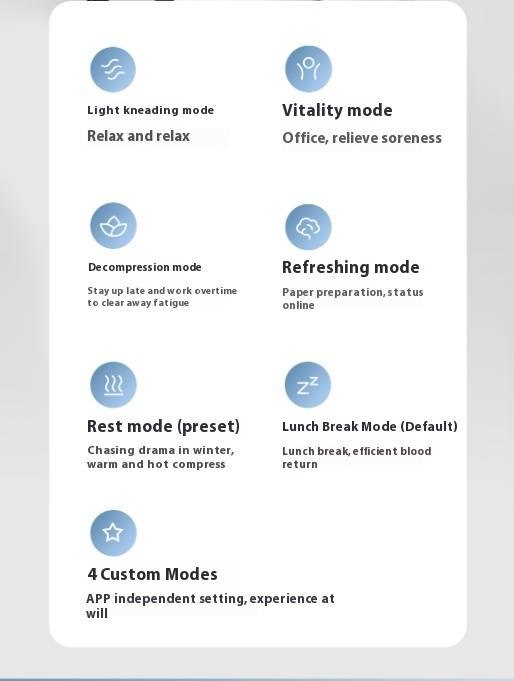 Light kneading mode

Relax and relax

Vitality mode

Office, relieve soreness

Decompression mode

Stay up late and work overtime to clear away fatigue

Refreshing mode

Paper preparation, status online

Rest mode (preset)

Chasing drama in winter, warm and hot compress

Lunch Break Mode (Default)

Lunch break, efficient blood return

4 Custom Modes

APP independent setting, experience at will